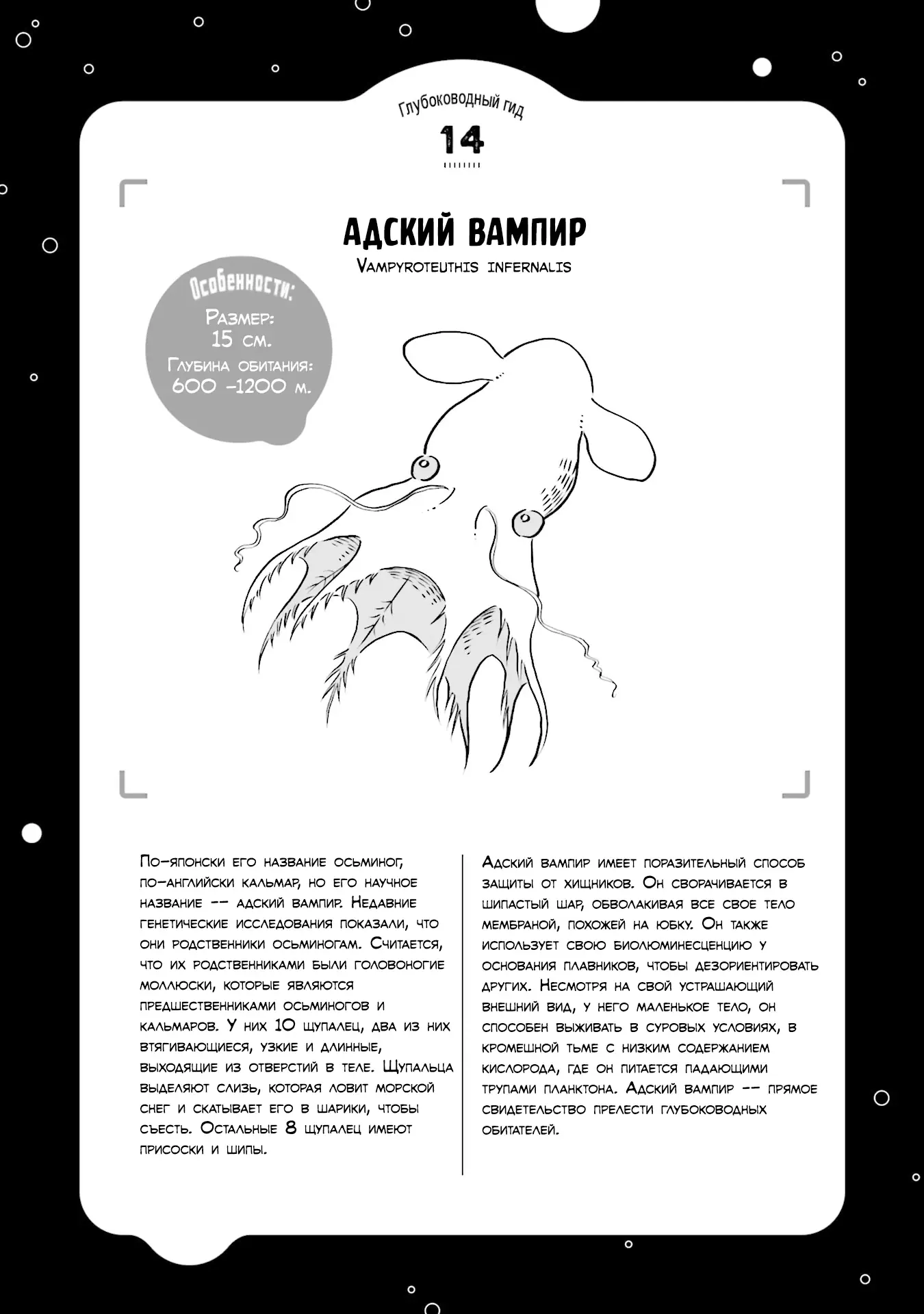 Глубоководный гид

14

АДСКИЙ ВАМПИР

Vampyroteuthis infernalis

Особенности:

Размер:
15 см.

Глубина обитания:
600 –1200 м.

По-японски его название осьминог, по-английски кальмар, но его научное название -- адский вампир. Недавние генетические исследования показали, что они родственники осьминогам. Считается, что их родственниками были головоногие моллюски, которые являются предшественниками осьминогов и кальмаров. У них 10 щупалец, два из них втягивающиеся, узкие и длинные, выходящие из отверстий в теле. Щупальца выделяют слизь, которая ловит морской снег и скатывает его в шарики, чтобы съесть. Остальные 8 щупалец имеют присоски и шипы.

Адский вампир имеет поразительный способ защиты от хищников. Он сворачивается в шипастый шар, обволакивая все свое тело мембраной, похожей на юбку. Он также использует свою биолюминесценцию у основания плавников, чтобы дезориентировать других. Несмотря на свой устрашающий внешний вид, у него маленькое тело, он способен выживать в суровых условиях, в кромешной тьме с низким содержанием кислорода, где он питается падающими трупами планктона. Адский вампир -- прямое свидетельство прелести глубоководных обитателей.